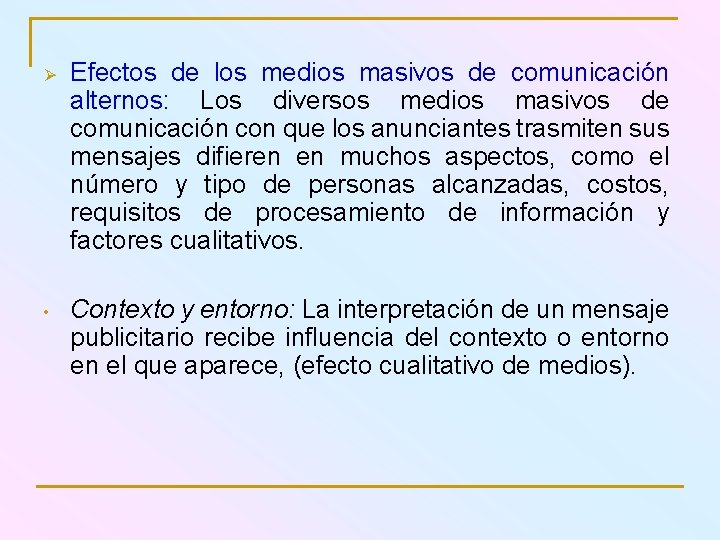 ➢ Efectos de los medios masivos de comunicación alternos: Los diversos medios masivos de comunicación con que los anunciantes trasmiten sus mensajes difieren en muchos aspectos, como el número y tipo de personas alcanzadas, costos, requisitos de procesamiento de información y factores cualitativos.

• Contexto y entorno: La interpretación de un mensaje publicitario recibe influencia del contexto o entorno en el que aparece, (efecto cualitativo de medios).